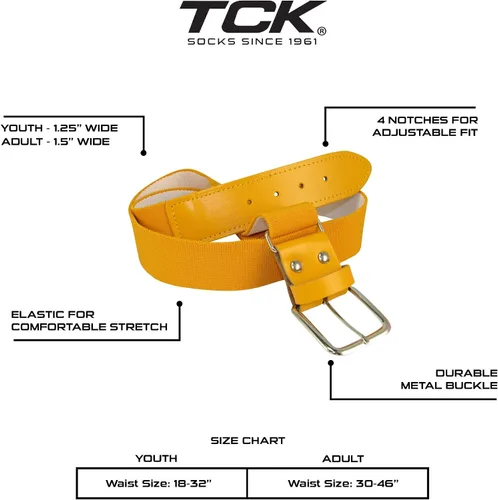 TCK®
SOCKS SINCE 1961

YOUTH - 1.25" WIDE
ADULT - 1.5" WIDE

4 NOTCHES FOR
ADJUSTABLE FIT

ELASTIC FOR
COMFORTABLE STRETCH

DURABLE
METAL BUCKLE

SIZE CHART

| YOUTH | ADULT |
|---|---|
| Waist Size: 18-32" | Waist Size: 30-46" |